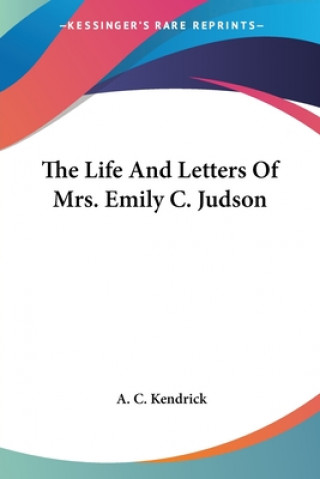 —KESSINGER'S RARE REPRINTS—

The Life And Letters Of Mrs. Emily C. Judson

A. C. Kendrick